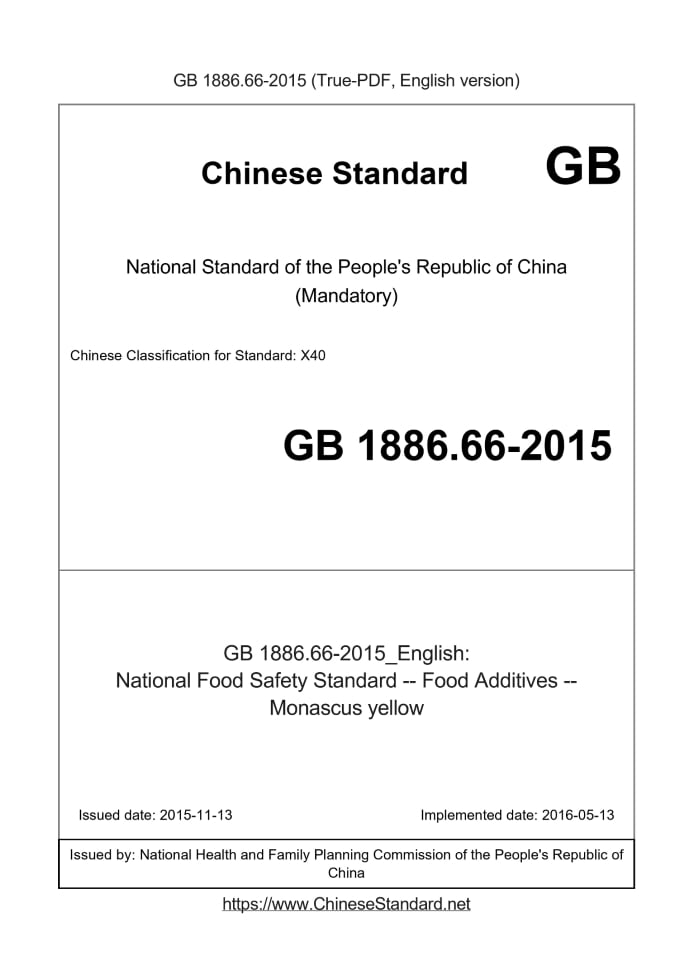 GB 1886.66-2015 (True-PDF, English version)

Chinese Standard GB

National Standard of the People's Republic of China
(Mandatory)

Chinese Classification for Standard: X40

GB 1886.66-2015

GB 1886.66-2015_English:
National Food Safety Standard -- Food Additives --
Monascus yellow

Issued date: 2015-11-13

Implemented date: 2016-05-13

Issued by: National Health and Family Planning Commission of the People's Republic of China

https://www.ChineseStandard.net